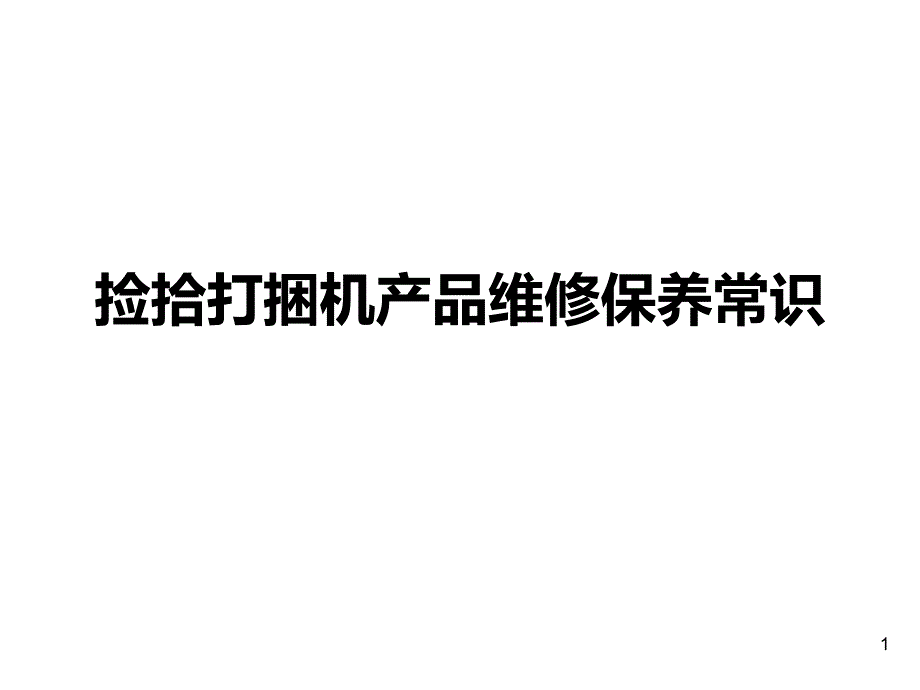 捡拾打捆机产品维修保养常识

1